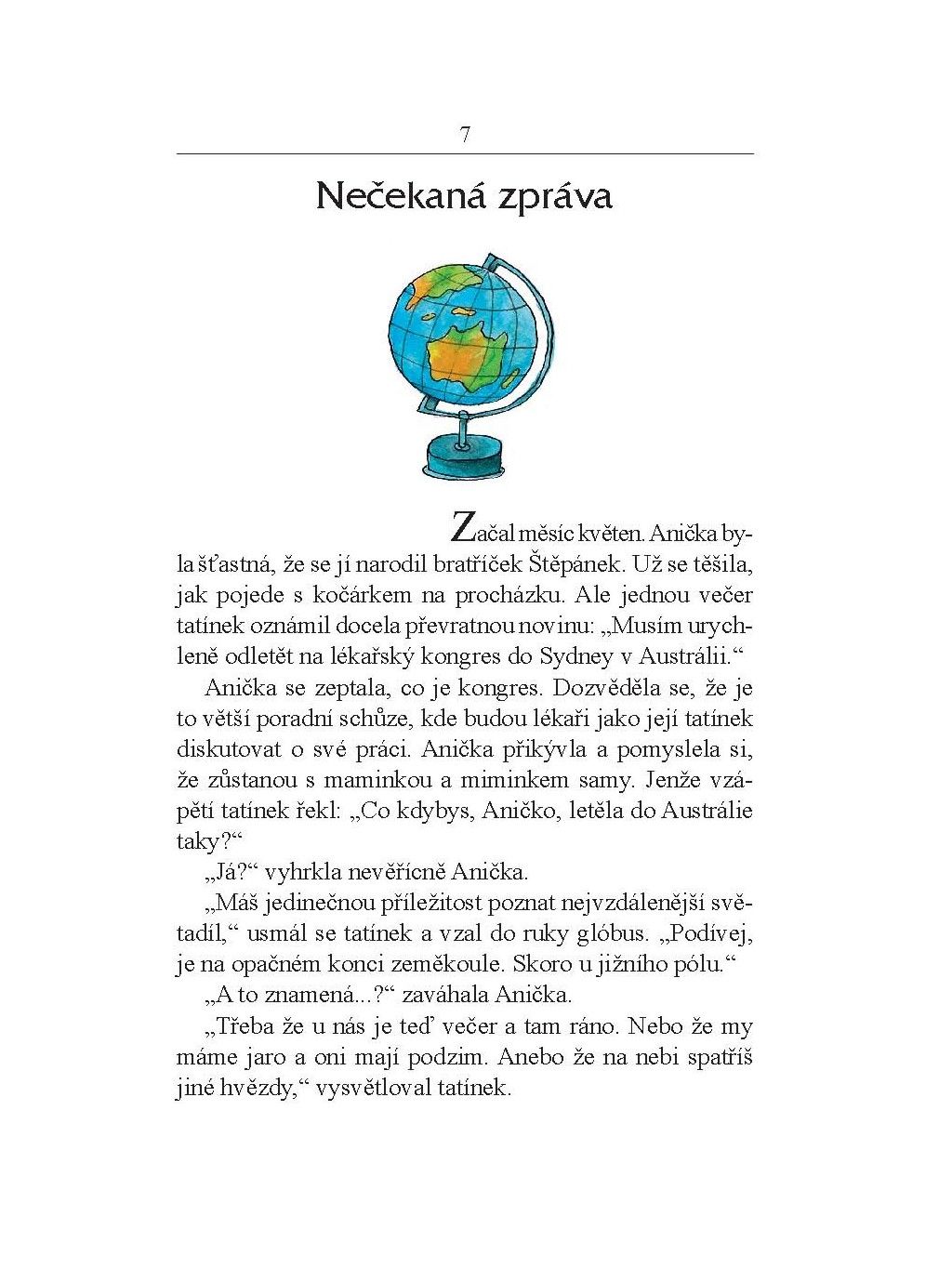 7

Nečekaná zpráva

Začal měsíc květen. Anička byla šťastná, že se jí narodil bratříček Štěpánek. Už se těšila, jak pojede s kočárkem na procházku. Ale jednou večer tatínek oznámil docela převratnou novinu: „Musím urychleně odletět na lékařský kongres do Sydney v Austrálii.“

Anička se zeptala, co je kongres. Dozvěděla se, že je to větší poradní schůze, kde budou lékaři jako její tatínek diskutovat o své práci. Anička přikývla a pomyslela si, že zůstanou s maminkou a miminkem samy. Jenže vzápětí tatínek řekl: „Co kdybys, Aničko, letěla do Austrálie taky?“

„Já?“ vyhrkla nevěřícně Anička.

„Máš jedinečnou příležitost poznat nejvzdálenější světadíl,“ usmál se tatínek a vzal do ruky glóbus. „Podívej, je na opačném konci zeměkoule. Skoro u jižního pólu.“

„A to znamená...?“ zaváhala Anička.

„Třeba že u nás je teď večer a tam ráno. Nebo že my máme jaro a oni mají podzim. Anebo že na nebi spatříš jiné hvězdy,“ vysvětloval tatínek.